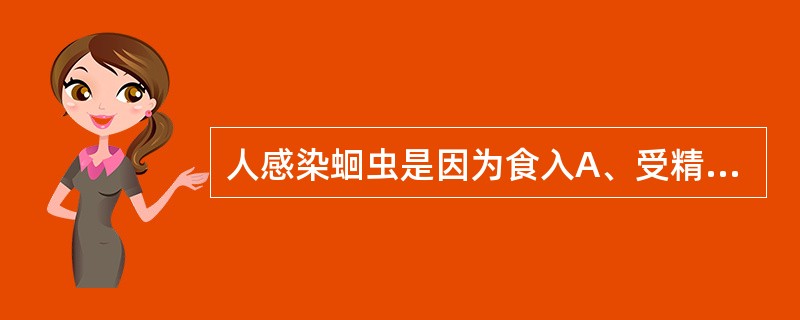 人感染蛔虫是因为食入A、受精...